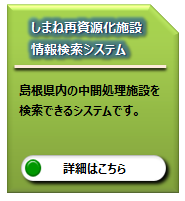 しまね再資源化施設
情報検索システム

島根県内の中間処理施設を検索できるシステムです。

詳細はこちら